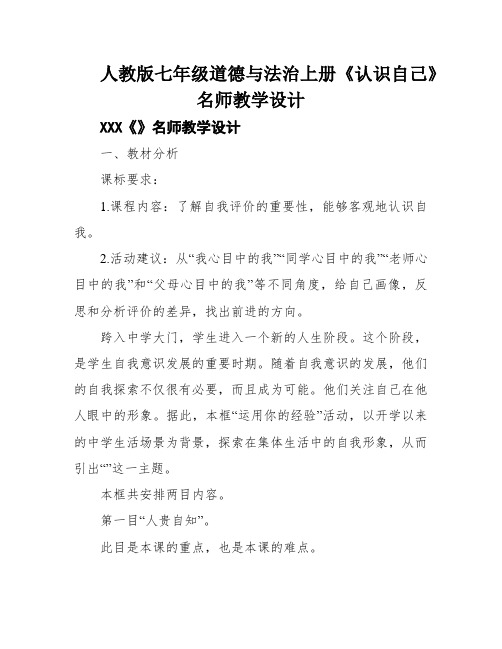 人教版七年级道德与法治上册《认识自己》名师教学设计

XXX《》名师教学设计

一、教材分析

课标要求：

1.课程内容：了解自我评价的重要性，能够客观地认识自我。

2.活动建议：从“我心目中的我”“同学心目中的我”“老师心目中的我”和“父母心目中的我”等不同角度，给自己画像，反思和分析评价的差异，找出前进的方向。

跨入中学大门，学生进入一个新的人生阶段。这个阶段，是学生自我意识发展的重要时期。随着自我意识的发展，他们的自我探索不仅很有必要，而且成为可能。他们关注自己在他人眼中的形象。据此，本框“运用你的经验”活动，以开学以来的中学生活场景为背景，探索在集体生活中的自我形象，从而引出“”这一主题。

本框共安排两目内容。

第一目“人贵自知”。

此目是本课的重点，也是本课的难点。